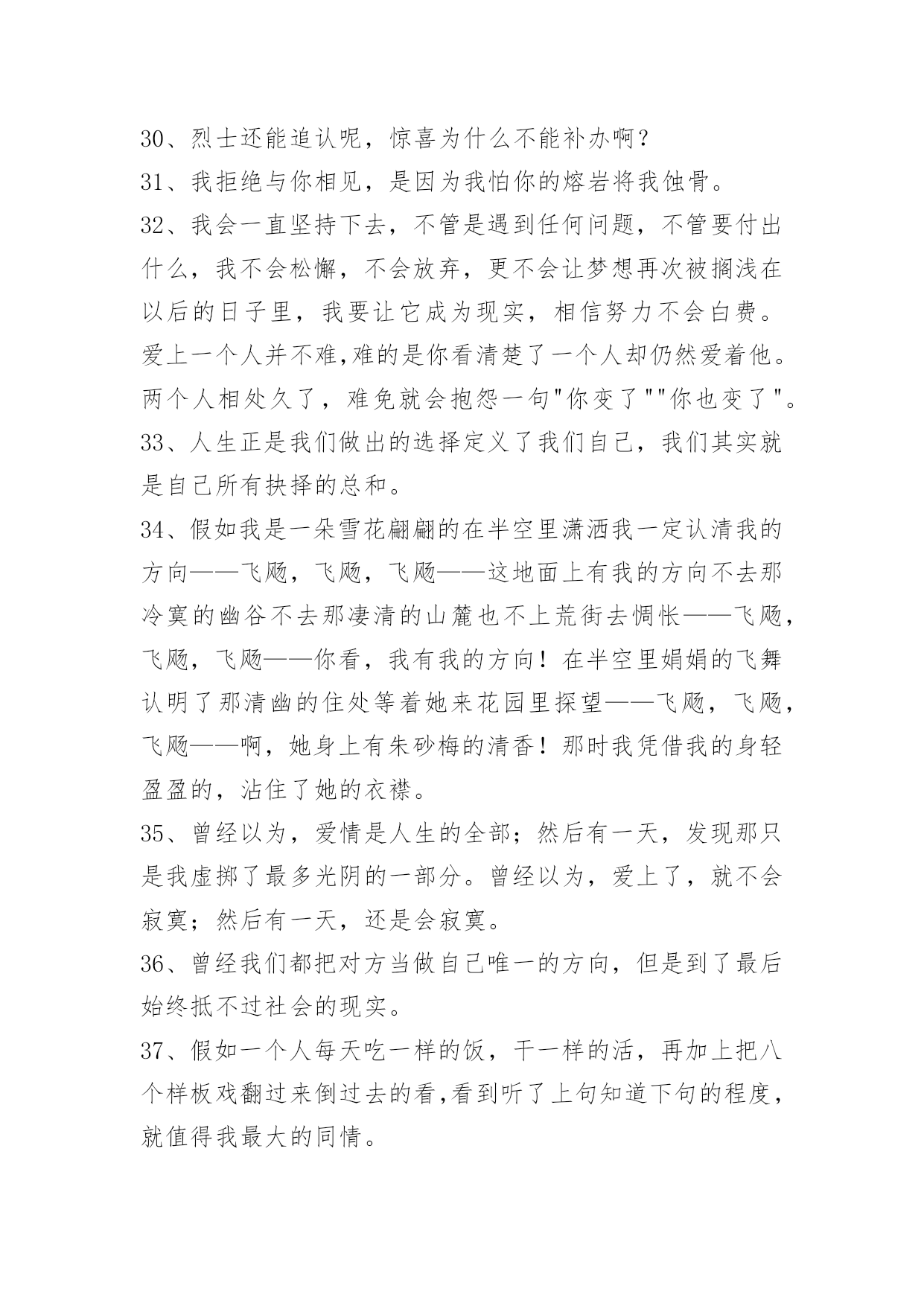 30、烈士还能追认呢，惊喜为什么不能补办啊？

31、我拒绝与你相见，是因为我怕你的熔岩将我蚀骨。

32、我会一直坚持下去，不管是遇到任何问题，不管要付出什么，我不会松懈，不会放弃，更不会让梦想再次被搁浅在以后的日子里，我要让它成为现实，相信努力不会白费。爱上一个人并不难,难的是你看清楚了一个人却仍然爱着他。两个人相处久了，难免就会抱怨一句"你变了""你也变了"。

33、人生正是我们做出的选择定义了我们自己，我们其实就是自己所有抉择的总和。

34、假如我是一朵雪花翩翩的在半空里潇洒我一定认清我的方向——飞飏，飞飏，飞飏——这地面上有我的方向不去那冷寞的幽谷不去那凄清的山麓也不上荒街去惆怅——飞飏，飞飏，飞飏——你看，我有我的方向！在半空里娟娟的飞舞认明了那清幽的住处等着她来花园里探望——飞飏，飞飏，飞飏——啊，她身上有朱砂梅的清香！那时我凭借我的身轻盈盈的，沾住了她的衣襟。

35、曾经以为，爱情是人生的全部；然后有一天，发现那只是我虚掷了最多光阴的一部分。曾经以为，爱上了，就不会寂寞；然后有一天，还是会寂寞。

36、曾经我们都把对方当做自己唯一的方向，但是到了最后始终抵不过社会的现实。

37、假如一个人每天吃一样的饭，干一样的活，再加上把八个样板戏翻过来倒过去的看,看到听了上句知道下句的程度，就值得我最大的同情。